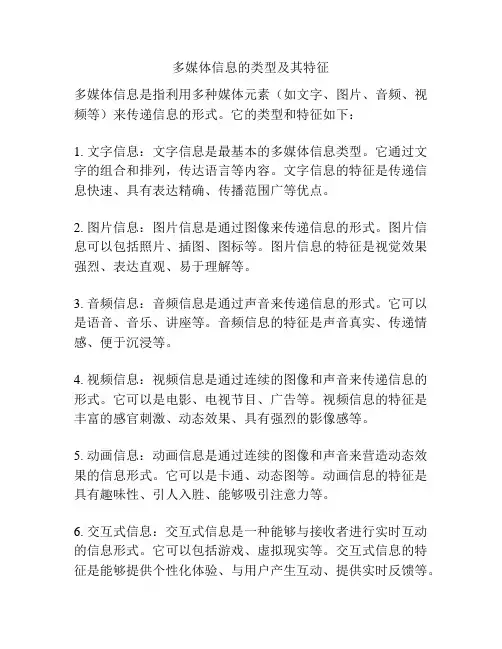 多媒体信息的类型及其特征

多媒体信息是指利用多种媒体元素（如文字、图片、音频、视频等）来传递信息的形式。它的类型和特征如下：

1. 文字信息：文字信息是最基本的多媒体信息类型。它通过文字的组合和排列，传达语言等内容。文字信息的特征是传递信息快速、具有表达精确、传播范围广等优点。

2. 图片信息：图片信息是通过图像来传递信息的形式。图片信息可以包括照片、插图、图标等。图片信息的特征是视觉效果强烈、表达直观、易于理解等。

3. 音频信息：音频信息是通过声音来传递信息的形式。它可以是语音、音乐、讲座等。音频信息的特征是声音真实、传递情感、便于沉浸等。

4. 视频信息：视频信息是通过连续的图像和声音来传递信息的形式。它可以是电影、电视节目、广告等。视频信息的特征是丰富的感官刺激、动态效果、具有强烈的影像感等。

5. 动画信息：动画信息是通过连续的图像和声音来营造动态效果的信息形式。它可以是卡通、动态图等。动画信息的特征是具有趣味性、引人入胜、能够吸引注意力等。

6. 交互式信息：交互式信息是一种能够与接收者进行实时互动的信息形式。它可以包括游戏、虚拟现实等。交互式信息的特征是能够提供个性化体验、与用户产生互动、提供实时反馈等。